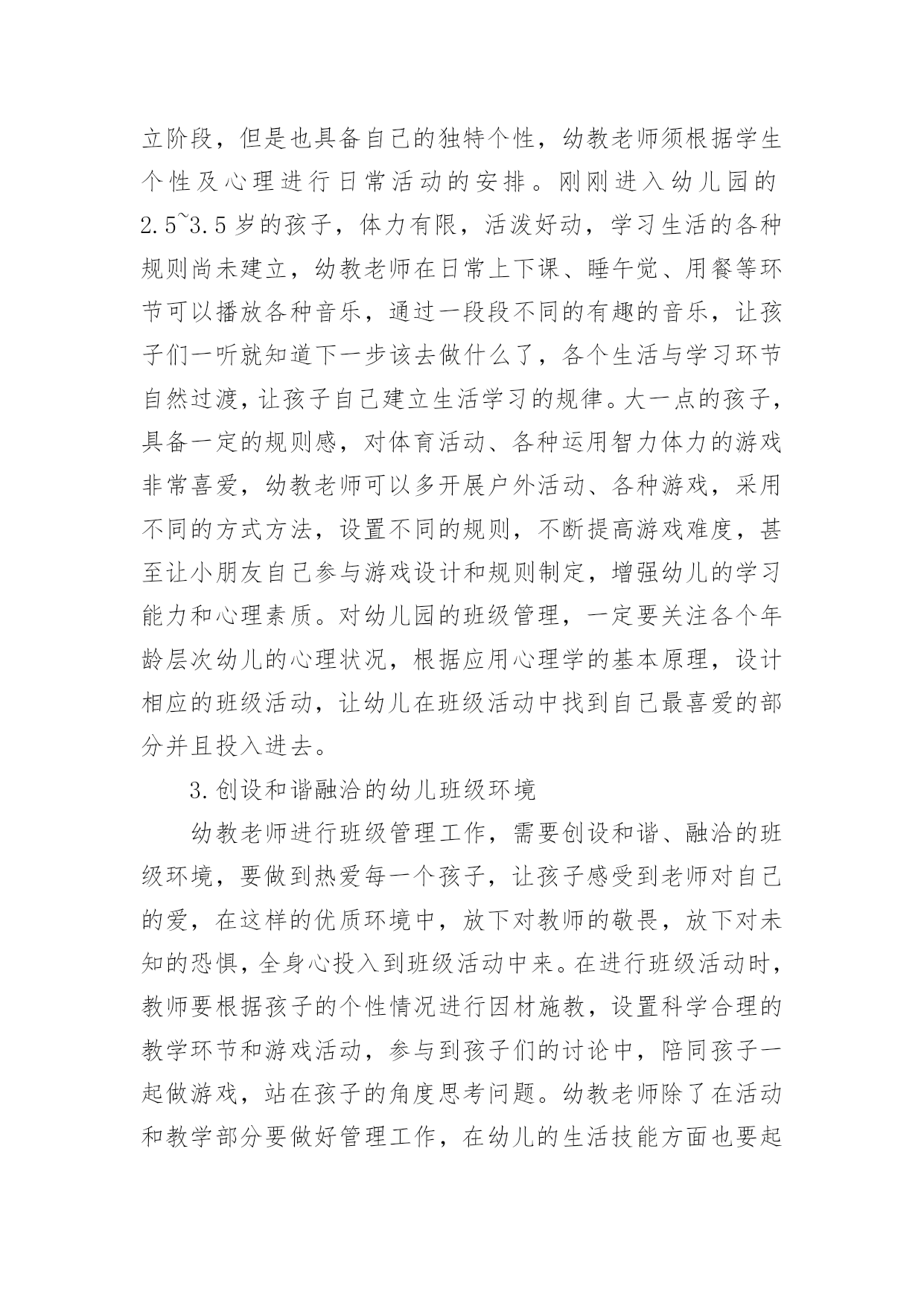 立阶段，但是也具备自己的独特个性，幼教老师须根据学生个性及心理进行日常活动的安排。刚刚进入幼儿园的2.5~3.5岁的孩子，体力有限，活泼好动，学习生活的各种规则尚未建立，幼教老师在日常上下课、睡午觉、用餐等环节可以播放各种音乐，通过一段段不同的有趣的音乐，让孩子们一听就知道下一步该去做什么了，各个生活与学习环节自然过渡，让孩子自己建立生活学习的规律。大一点的孩子，具备一定的规则感，对体育活动、各种运用智力体力的游戏非常喜爱，幼教老师可以多开展户外活动、各种游戏，采用不同的方式方法，设置不同的规则，不断提高游戏难度，甚至让小朋友自己参与游戏设计和规则制定，增强幼儿的学习能力和心理素质。对幼儿园的班级管理，一定要关注各个年龄层次幼儿的心理状况，根据应用心理学的基本原理，设计相应的班级活动，让幼儿在班级活动中找到自己最喜爱的部分并且投入进去。

3.创设和谐融洽的幼儿班级环境

幼教老师进行班级管理工作，需要创设和谐、融洽的班级环境，要做到热爱每一个孩子，让孩子感受到老师对自己的爱，在这样的优质环境中，放下对教师的敬畏，放下对未知的恐惧，全身心投入到班级活动中来。在进行班级活动时，教师要根据孩子的个性情况进行因材施教，设置科学合理的教学环节和游戏活动，参与到孩子们的讨论中，陪同孩子一起做游戏，站在孩子的角度思考问题。幼教老师除了在活动和教学部分要做好管理工作，在幼儿的生活技能方面也要起